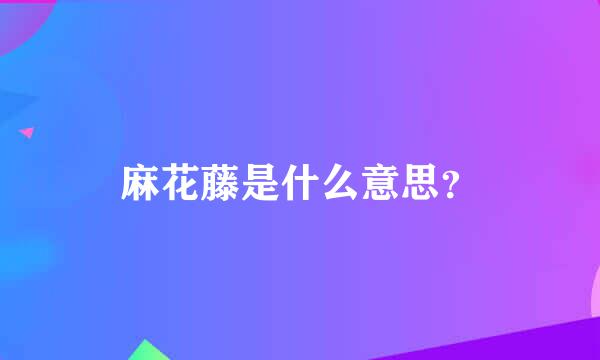 麻花藤是什么意思？